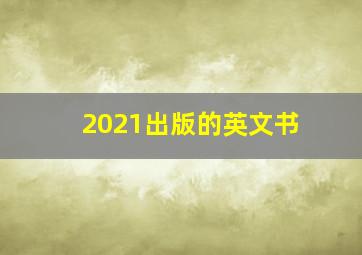 2021出版的英文书